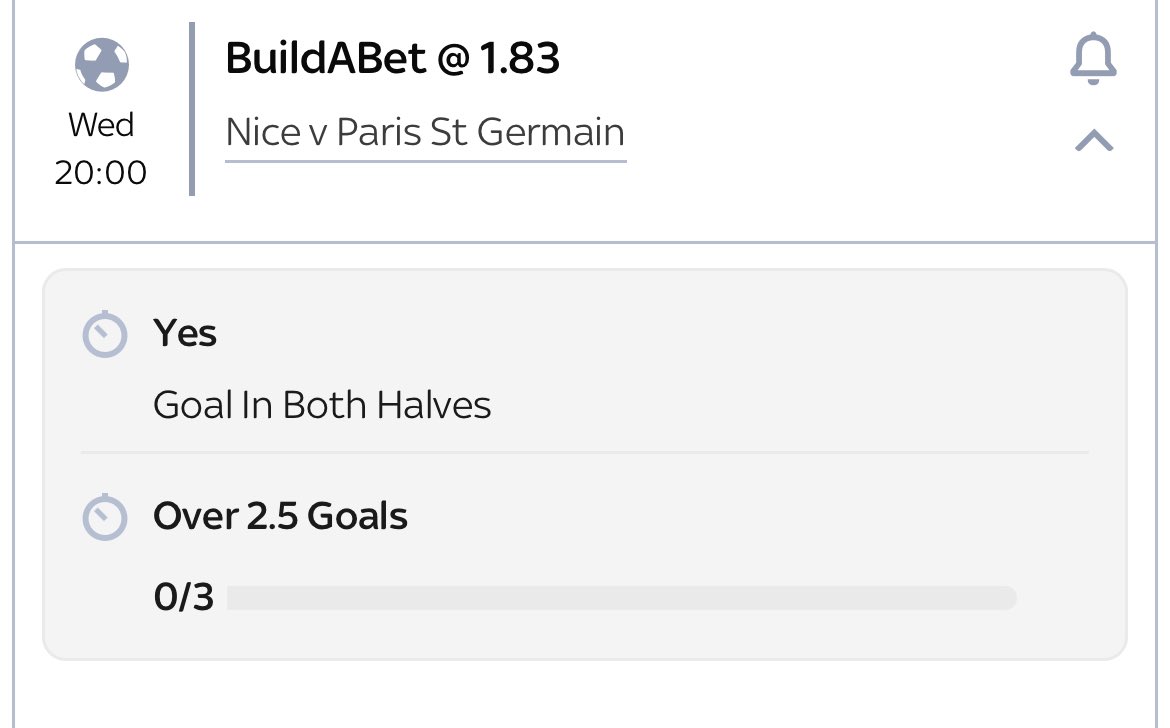 Wed
20:00

BuildABet @ 1.83
Nice v Paris St Germain

Yes
Goal In Both Halves

Over 2.5 Goals
0/3